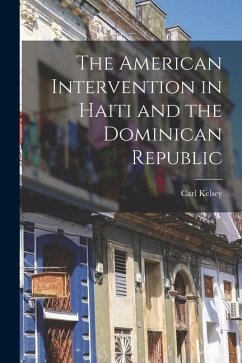 The American Intervention in Haiti and the Dominican Republic

Carl Kelsey